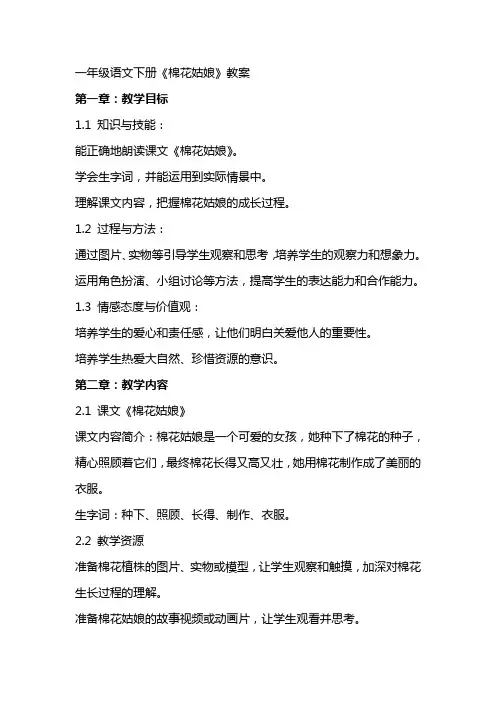 一年级语文下册《棉花姑娘》教案

第一章：教学目标

1.1 知识与技能：

能正确地朗读课文《棉花姑娘》。

学会生字词，并能运用到实际情景中。

理解课文内容，把握棉花姑娘的成长过程。

1.2 过程与方法：

通过图片、实物等引导学生观察和思考，培养学生的观察力和想象力。

运用角色扮演、小组讨论等方法，提高学生的表达能力和合作能力。

1.3 情感态度与价值观：

培养学生的爱心和责任感，让他们明白关爱他人的重要性。

培养学生热爱大自然、珍惜资源的意识。

第二章：教学内容

2.1 课文《棉花姑娘》

课文内容简介：棉花姑娘是一个可爱的女孩，她种下了棉花的种子，精心照顾着它们，最终棉花长得又高又壮，她用棉花制作成了美丽的衣服。

生字词：种下、照顾、长得、制作、衣服。

2.2 教学资源

准备棉花植株的图片、实物或模型，让学生观察和触摸，加深对棉花生长过程的理解。

准备棉花姑娘的故事视频或动画片，让学生观看并思考。